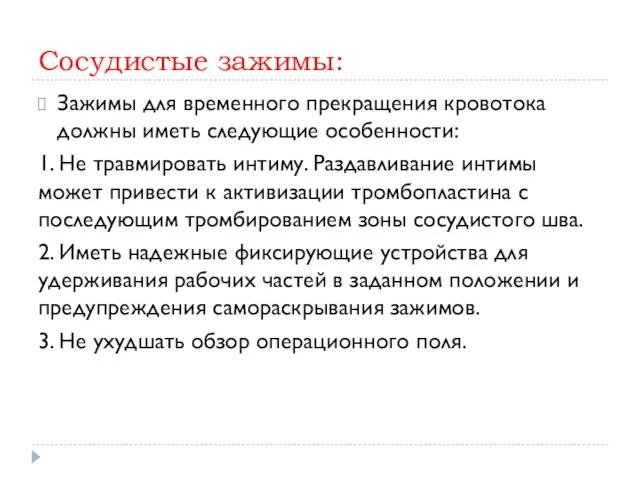 Сосудистые зажимы:

Зажимы для временного прекращения кровотока должны иметь следующие особенности:

1. Не травмировать интиму. Раздавливание интимы может привести к активизации тромбопластина с последующим тромбированием зоны сосудистого шва.

2. Иметь надежные фиксирующие устройства для удерживания рабочих частей в заданном положении и предупреждения самораскрывания зажимов.

3. Не ухудшать обзор операционного поля.